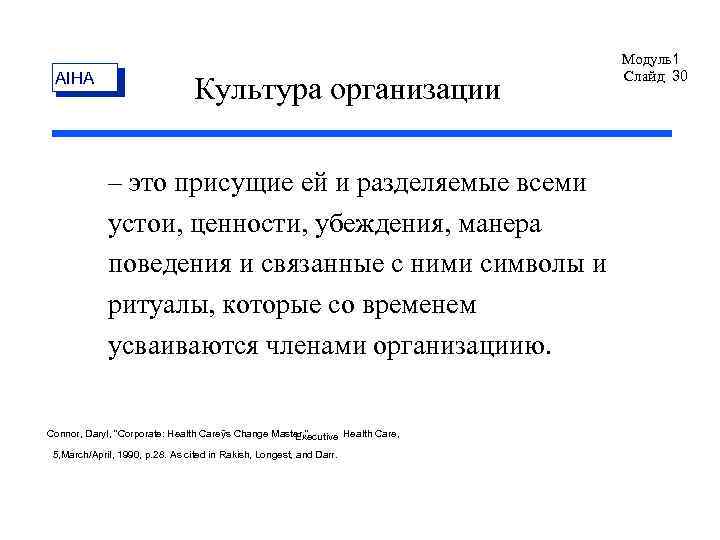 AIHA

Культура организации

Модуль1
Слайд 30

– это присущие ей и разделяемые всеми устои, ценности, убеждения, манера поведения и связанные с ними символы и ритуалы, которые со временем усваиваются членами организациию.

Connor, Daryl, "Corporate: Health Careÿs Change Master," Executive Health Care, 5,March/April, 1990, p.28. As cited in Rakish, Longest, and Darr.